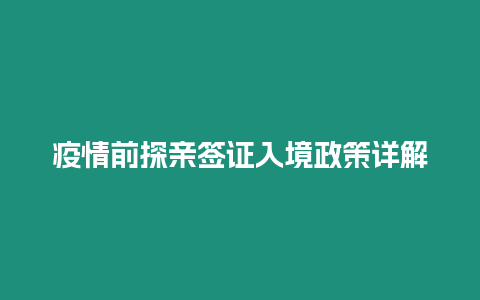 疫情前探亲签证入境政策详解